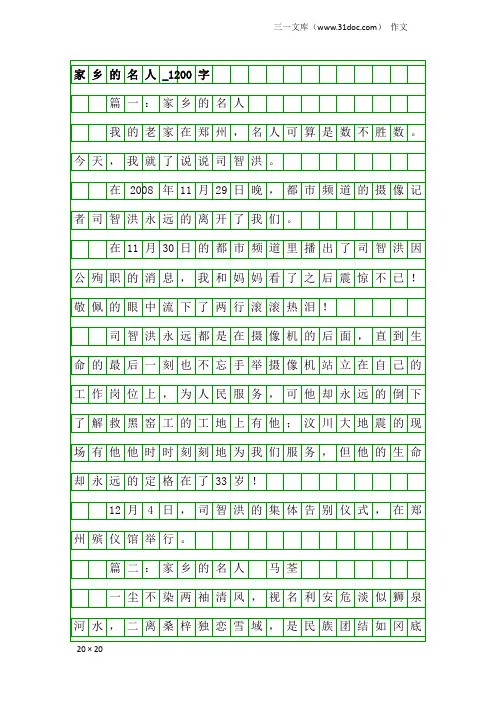 三一文库（www.31doc.com） 作文

家乡的名人_1200字

篇一：家乡的名人

我的老家在郑州，名人可算是数不胜数。今天，我就了说说司智洪。

在2008年11月29日晚，都市频道的摄像记者司智洪永远的离开了我们。

在11月30日的都市频道里播出了司智洪因公殉职的消息，我和妈妈看了之后震惊不已！敬佩的眼中流下了两行滚滚热泪！

司智洪永远都是在摄像机的后面，直到生命的最后一刻也不忘手举摄像机站立在自己的工作岗位上，为人民服务，可他却永远的倒下了解救黑窑工的工地上有他；汶川大地震的现场有他他时时刻刻地为我们服务，但他的生命却永远的定格在了33岁！

12月4日，司智洪的集体告别仪式，在郑州殡仪馆举行。

篇二：家乡的名人 马荃

一尘不染两袖清风，视名利安危淡似狮泉河水，二离桑梓独恋雪域，是民族团结如冈底

20×20